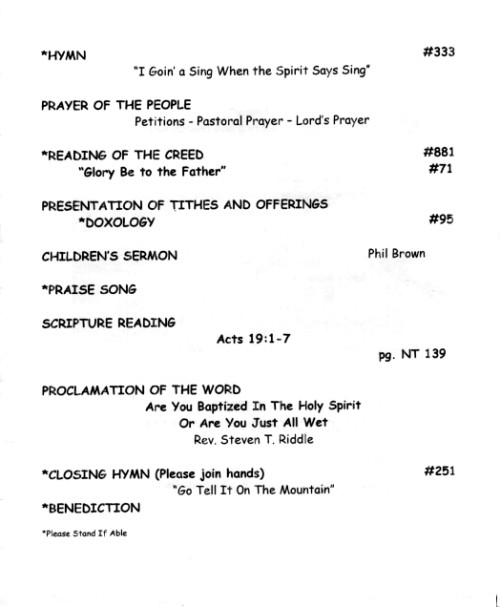 *HYMN #333

"I Goin' a Sing When the Spirit Says Sing"

PRAYER OF THE PEOPLE

Petitions - Pastoral Prayer - Lord's Prayer

*READING OF THE CREED #881

"Glory Be to the Father" #71

PRESENTATION OF TITHES AND OFFERINGS

*DOXOLOGY #95

CHILDREN'S SERMON Phil Brown

*PRAISE SONG

SCRIPTURE READING

Acts 19:1-7

pg. NT 139

PROCLAMATION OF THE WORD

Are You Baptized In The Holy Spirit

Or Are You Just All Wet

Rev. Steven T. Riddle

*CLOSING HYMN (Please join hands) #251

"Go Tell It On The Mountain"

*BENEDICTION

*Please Stand If Able